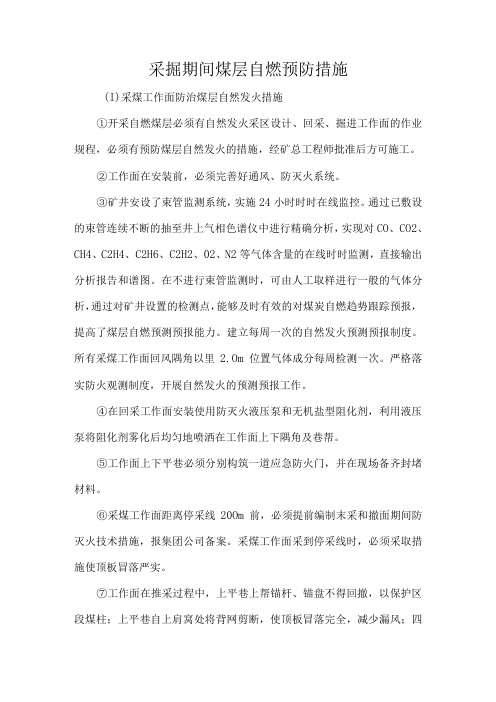 采掘期间煤层自燃预防措施

(I)采煤工作面防治煤层自然发火措施

①开采自燃煤层必须有自然发火采区设计、回采、掘进工作面的作业规程，必须有预防煤层自然发火的措施，经矿总工程师批准后方可施工。

②工作面在安装前，必须完善好通风、防灭火系统。

③矿井安设了束管监测系统，实施 24 小时时时在线监控。通过已敷设的束管连续不断的抽至井上气相色谱仪中进行精确分析，实现对 CO、CO2、CH4、C2H4、C2H6、C2H2、O2、N2 等气体含量的在线时时监测，直接输出分析报告和谱图。在不进行束管监测时，可由人工取样进行一般的气体分析，通过对矿井设置的检测点，能够及时有效的对煤炭自燃趋势跟踪预报，提高了煤层自燃预测预报能力。建立每周一次的自然发火预测预报制度。所有采煤工作面回风隅角以里 2.0m 位置气体成分每周检测一次。严格落实防火观测制度，开展自然发火的预测预报工作。

④在回采工作面安装使用防灭火液压泵和无机盐型阻化剂，利用液压泵将阻化剂雾化后均匀地喷洒在工作面上下隅角及巷帮。

⑤工作面上下平巷必须分别构筑一道应急防火门，并在现场备齐封堵材料。

⑥采煤工作面距离停采线 200m 前，必须提前编制末采和撤面期间防灭火技术措施，报集团公司备案。采煤工作面采到停采线时，必须采取措施使顶板冒落严实。

⑦工作面在推采过程中，上平巷上帮锚杆、锚盘不得回撤，以保护区段煤柱；上平巷自上肩窝处将背网剪断，使顶板冒落完全，减少漏风；四